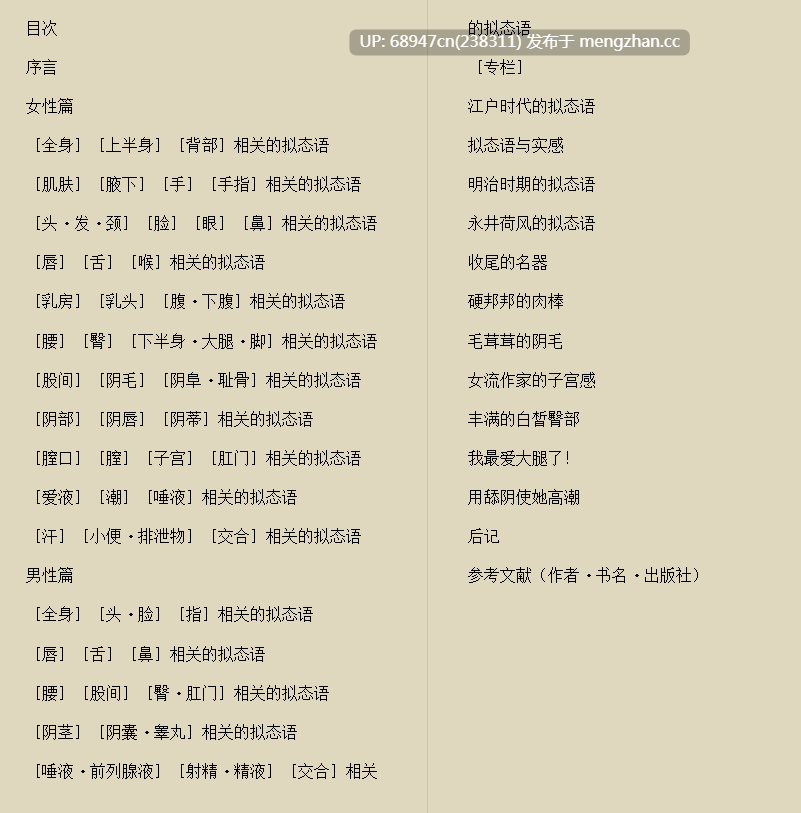 目次

序言

女性篇

［全身］［上半身］［背部］相关的拟态语

［肌肤］［腋下］［手］［手指］相关的拟态语

［头・发・颈］［脸］［眼］［鼻］相关的拟态语

［唇］［舌］［喉］相关的拟态语

［乳房］［乳头］［腹・下腹］相关的拟态语

［腰］［臀］［下半身・大腿・脚］相关的拟态语

［股间］［阴毛］［阴阜・耻骨］相关的拟态语

［阴部］［阴唇］［阴蒂］相关的拟态语

［膣口］［膣］［子宫］［肛门］相关的拟态语

［爱液］［潮］［唾液］相关的拟态语

［汗］［小便・排泄物］［交合］相关的拟态语

男性篇

［全身］［头・脸］［指］相关的拟态语

［唇］［舌］［鼻］相关的拟态语

［腰］［股间］［臀・肛门］相关的拟态语

［阴茎］［阴囊・睾丸］相关的拟态语

［唾液・前列腺液］［射精・精液］［交合］相关

的拟态语

UP: 68947cn(238311) 发布于 mengzhan.cc

［专栏］

江户时代的拟态语

拟态语与实感

明治时期的拟态语

永井荷风的拟态语

收尾的名器

硬邦邦的肉棒

毛茸茸的阴毛

女流作家的子宫感

丰满的白皙臀部

我最爱大腿了！

用舔阴使她高潮

后记

参考文献（作者・书名・出版社）